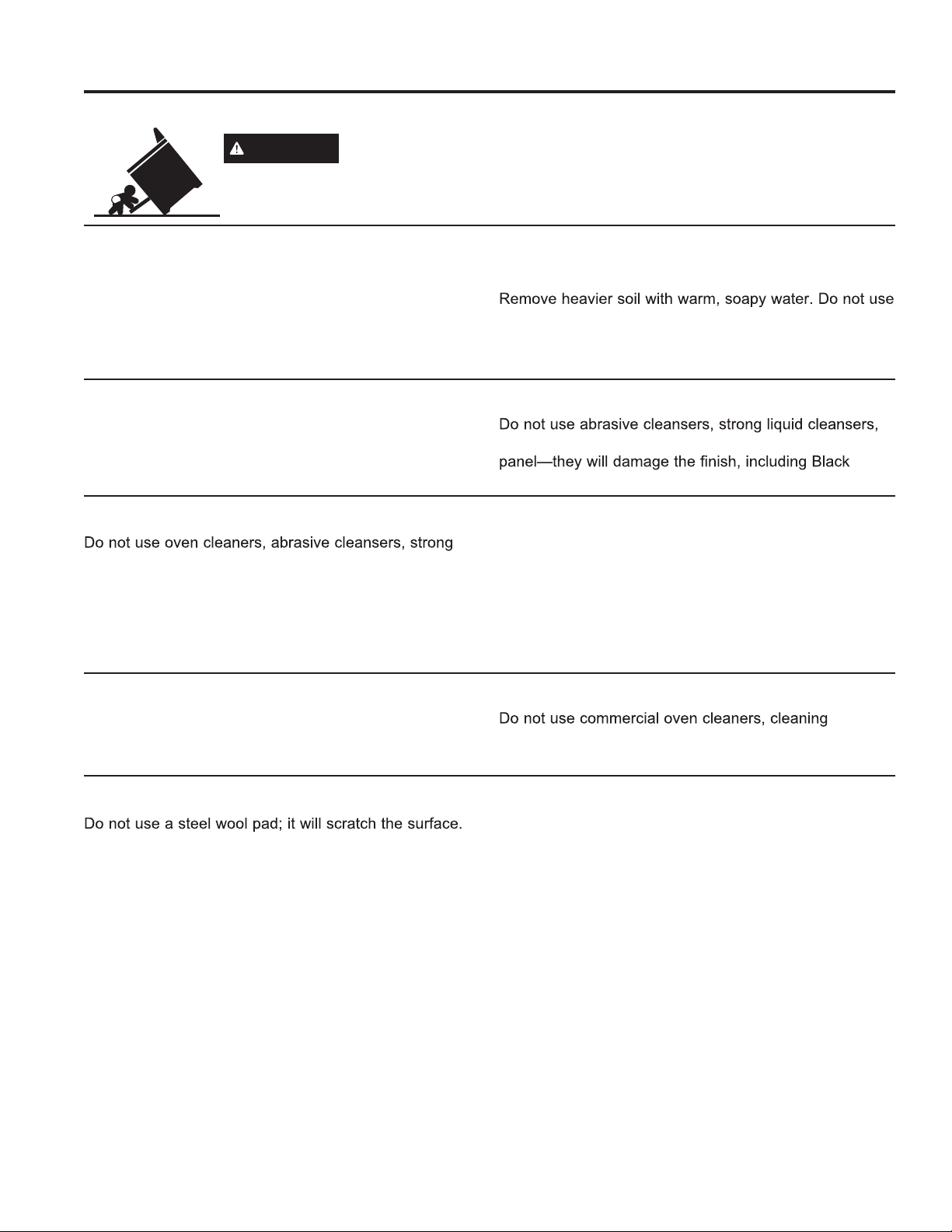 Remove heavier soil with warm, soapy water. Do not use

Do not use abrasive cleansers, strong liquid cleansers,

panel—they will damage the finish, including Black

Do not use oven cleaners, abrasive cleansers, strong

Do not use commercial oven cleaners, cleaning

Do not use a steel wool pad; it will scratch the surface.